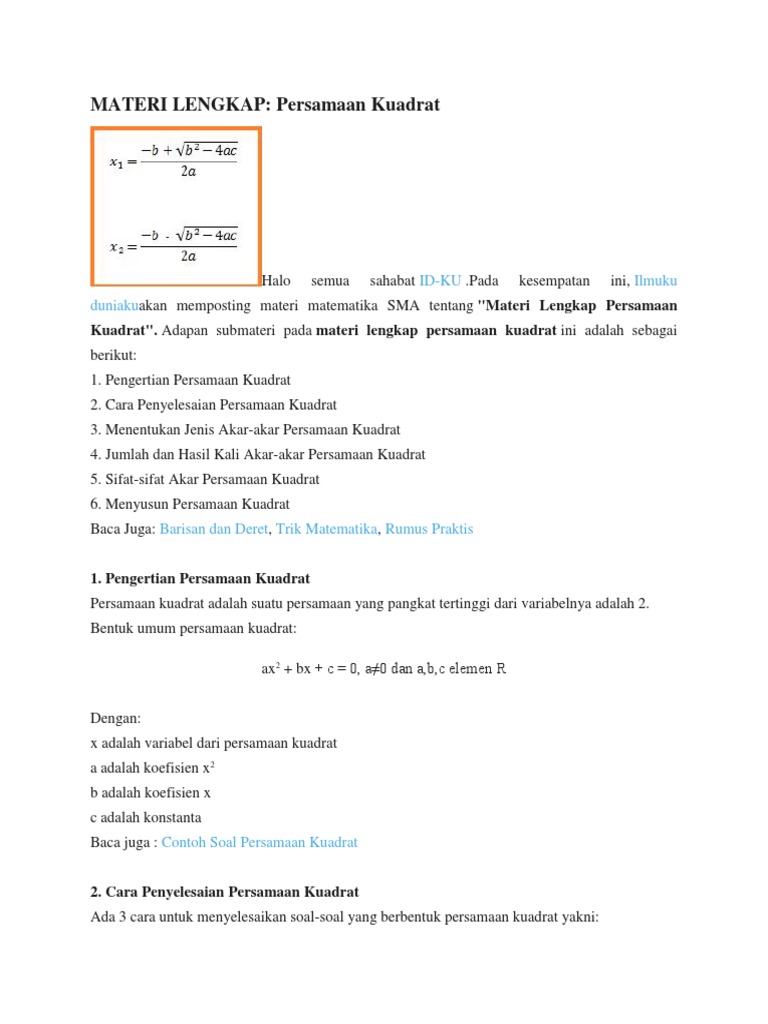 MATERI LENGKAP: Persamaan Kuadrat

$x_1 = \frac{-b + \sqrt{b^2 - 4ac}}{2a}$

$x_2 = \frac{-b - \sqrt{b^2 - 4ac}}{2a}$

Halo semua sahabat ID-KU .Pada kesempatan ini, Ilmuku duniakuakan memposting materi matematika SMA tentang "Materi Lengkap Persamaan Kuadrat". Adapan submateri pada materi lengkap persamaan kuadrat ini adalah sebagai berikut:
1. Pengertian Persamaan Kuadrat
2. Cara Penyelesaian Persamaan Kuadrat
3. Menentukan Jenis Akar-akar Persamaan Kuadrat
4. Jumlah dan Hasil Kali Akar-akar Persamaan Kuadrat
5. Sifat-sifat Akar Persamaan Kuadrat
6. Menyusun Persamaan Kuadrat
Baca Juga: Barisan dan Deret, Trik Matematika, Rumus Praktis

1. Pengertian Persamaan Kuadrat
Persamaan kuadrat adalah suatu persamaan yang pangkat tertinggi dari variabelnya adalah 2.
Bentuk umum persamaan kuadrat:

$ax^2 + bx + c = 0$, $a \neq 0$ dan a,b,c elemen R

Dengan:
x adalah variabel dari persamaan kuadrat
a adalah koefisien $x^2$
b adalah koefisien x
c adalah konstanta
Baca juga : Contoh Soal Persamaan Kuadrat

2. Cara Penyelesaian Persamaan Kuadrat
Ada 3 cara untuk menyelesaikan soal-soal yang berbentuk persamaan kuadrat yakni: